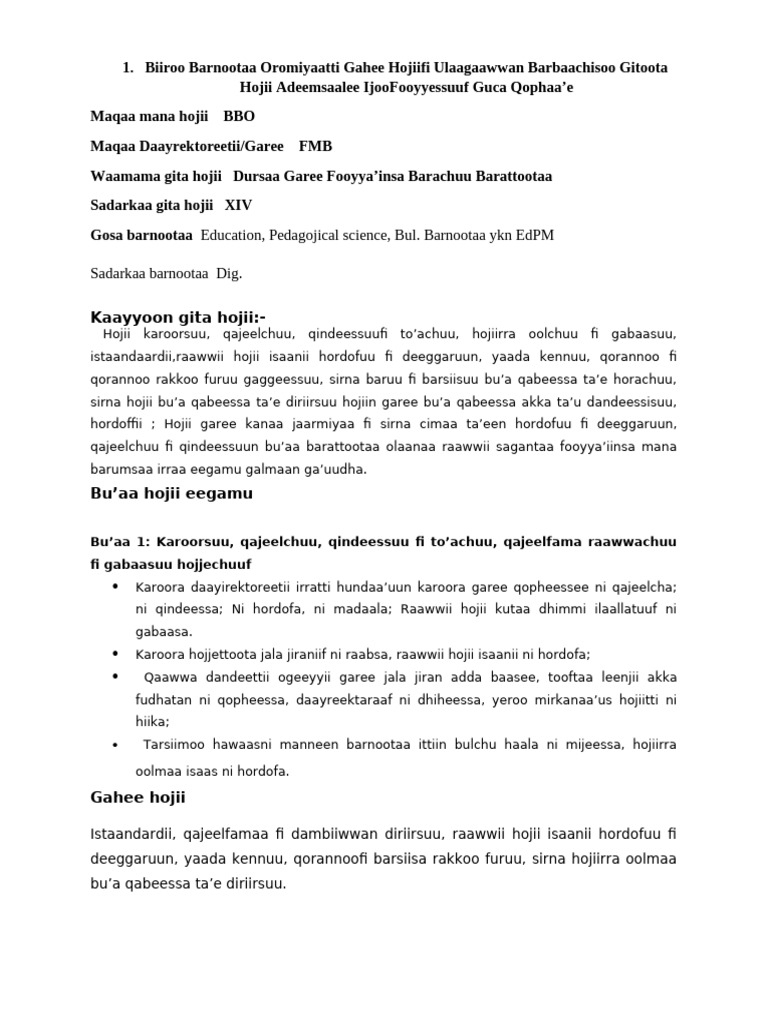 1. Biiroo Barnootaa Oromiyaatti Gahee Hojiifi Ulaagaawwan Barbaachisoo Gitoota Hojii Adeemsaalee IjooFooyyessuuf Guca Qophaa'e

Maqaa mana hojii BBO

Maqaa Daayrektoreetii/Garee FMB

Waamama gita hojii Dursaa Garee Fooyya'insa Barachuu Barattootaa

Sadarkaa gita hojii XIV

Gosa barnootaa Education, Pedagojical science, Bul. Barnootaa ykn EdPM

Sadarkaa barnootaa Dig.

Kaayyoon gita hojii:-

Hojii karoorsuu, qajeelchuu, qindeessuufi to'achuu, hojiirra oolchuu fi gabaasuu, istaandaardii,raawwii hojii isaanii hordofuu fi deeggaruun, yaada kennuu, qorannoo fi qorannoo rakkoo furuu gaggeessuu, sirna baruu fi barsiisuu bu'a qabeessa ta'e horachuu, sirna hojii bu'a qabeessa ta'e diriirsuu hojiin garee bu'a qabeessa akka ta'u dandeessisuu, hordoffii ; Hojii garee kanaa jaarmiyaa fi sirna cimaa ta'een hordofuu fi deeggaruun, qajeelchuu fi qindeessuun bu'aa barattootaa olaanaa raawwii sagantaa fooyya'iinsa mana barumsaa irraa eegamu galmaan ga'uudha.

Bu'aa hojii eegamu

Bu'aa 1: Karoorsuu, qajeelchuu, qindeessuu fi to'achuu, qajeelfama raawwachuu fi gabaasuu hojjechuuf

• Karoora daayirektoreetii irratti hundaa'uun karoora garee qopheessee ni qajeelcha; ni qindeessa; Ni hordofa, ni madaala; Raawwii hojii kutaa dhimmi ilaallatuuf ni gabaasa.
• Karoora hojjettoota jala jiraniif ni raabsa, raawwii hojii isaanii ni hordofa;
• Qaawwa dandeettii ogeeyyii garee jala jiran adda baasee, tooftaa leenjii akka fudhatan ni qopheessa, daayreektaraaf ni dhiheessa, yeroo mirkanaa'us hojiitti ni hiika;
• Tarsiimoo hawaasni manneen barnootaa ittiin bulchu haala ni mijeessa, hojiirra oolmaa isaas ni hordofa.

Gahee hojii

Istaandardii, qajeelfamaa fi dambiiwwan diriirsuu, raawwii hojii isaanii hordofuu fi deeggaruun, yaada kennuu, qorannoofi barsiisa rakkoo furuu, sirna hojiirra oolmaa bu'a qabeessa ta'e diriirsuu.